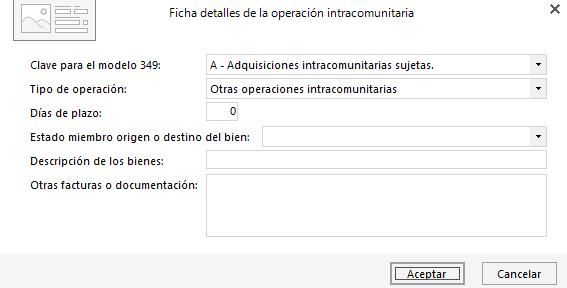 Ficha detalles de la operación intracomunitaria

Clave para el modelo 349: A - Adquisiciones intracomunitarias sujetas.

Tipo de operación: Otras operaciones intracomunitarias

Días de plazo: 0

Estado miembro origen o destino del bien:

Descripción de los bienes:

Otras facturas o documentación:

Aceptar

Cancelar